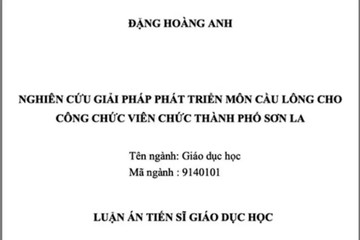 ĐẶNG HOÀNG ANH

NGHIÊN CỨU GIẢI PHÁP PHÁT TRIỂN MÔN CẦU LÔNG CHO CÔNG CHỨC VIÊN CHỨC THÀNH PHỐ SƠN LA

Tên ngành: Giáo dục học
Mã ngành : 9140101

LUẬN ÁN TIẾN SĨ GIÁO DỤC HỌC